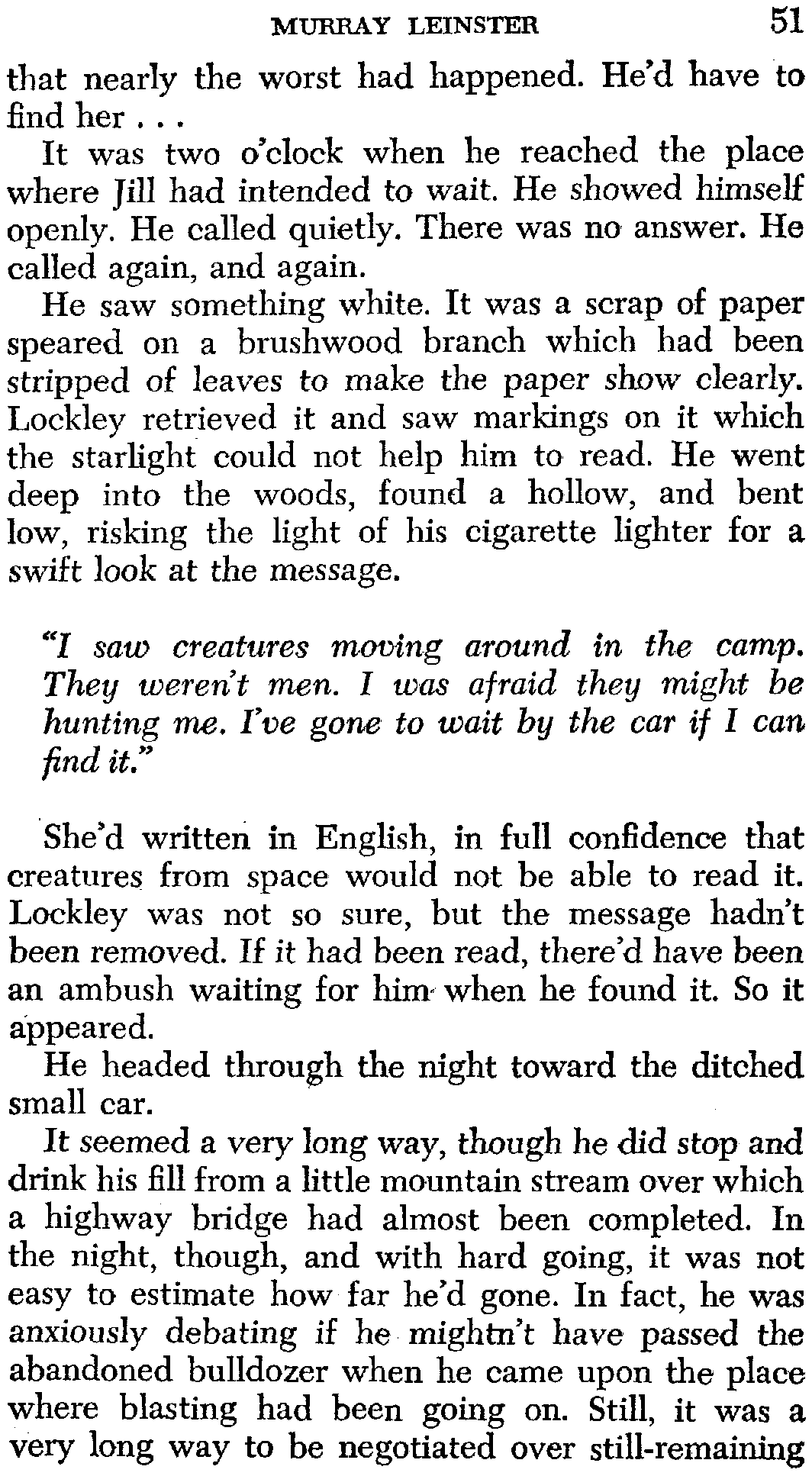 MURRAY LEINSTER 51

that nearly the worst had happened. He'd have to find her . . .

It was two o'clock when he reached the place where Jill had intended to wait. He showed himself openly. He called quietly. There was no answer. He called again, and again.

He saw something white. It was a scrap of paper speared on a brushwood branch which had been stripped of leaves to make the paper show clearly. Lockley retrieved it and saw markings on it which the starlight could not help him to read. He went deep into the woods, found a hollow, and bent low, risking the light of his cigarette lighter for a swift look at the message.

"I saw creatures moving around in the camp. They weren't men. I was afraid they might be hunting me. I've gone to wait by the car if I can find it."

She'd written in English, in full confidence that creatures from space would not be able to read it. Lockley was not so sure, but the message hadn't been removed. If it had been read, there'd have been an ambush waiting for him when he found it. So it appeared.

He headed through the night toward the ditched small car.

It seemed a very long way, though he did stop and drink his fill from a little mountain stream over which a highway bridge had almost been completed. In the night, though, and with hard going, it was not easy to estimate how far he'd gone. In fact, he was anxiously debating if he mightn't have passed the abandoned bulldozer when he came upon the place where blasting had been going on. Still, it was a very long way to be negotiated over still-remaining